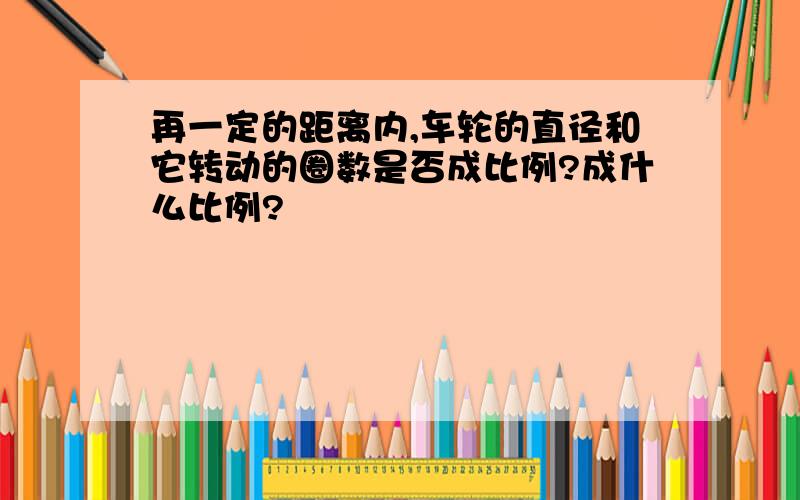 再一定的距离内,车轮的直径和它转动的圈数是否成比例?成什么比例?